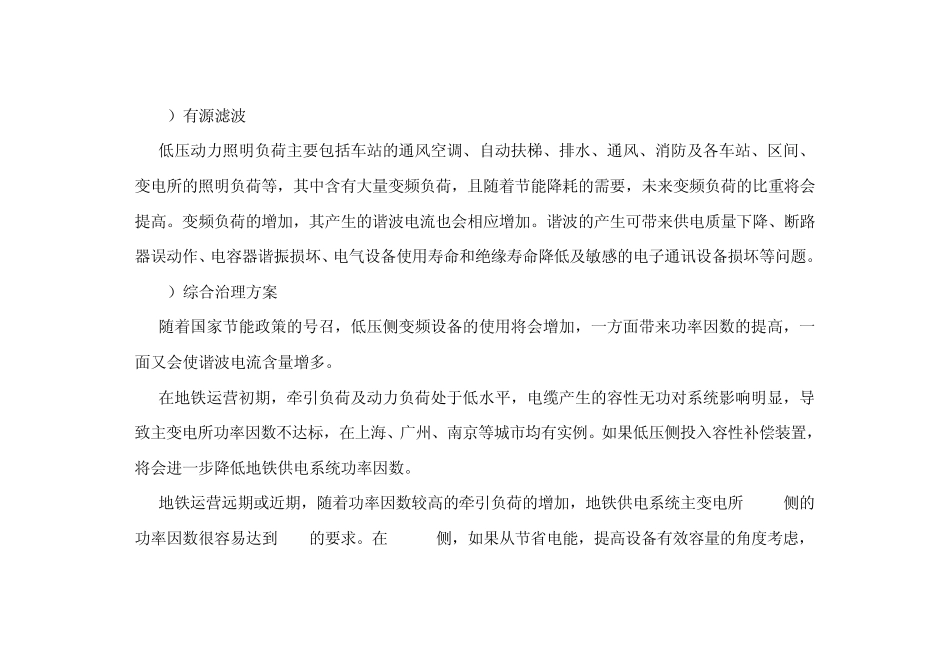 ）有源滤波

低压动力照明负荷主要包括车站的通风空调、自动扶梯、排水、通风、消防及各车站、区间、变电所的照明负荷等，其中含有大量变频负荷，且随着节能降耗的需要，未来变频负荷的比重将会提高。变频负荷的增加，其产生的谐波电流也会相应增加。谐波的产生可带来供电质量下降、断路器误动作、电容器谐振损坏、电气设备使用寿命和绝缘寿命降低及敏感的电子通讯设备损坏等问题。

）综合治理方案

随着国家节能政策的号召，低压侧变频设备的使用将会增加，一方面带来功率因数的提高，一面又会使谐波电流含量增多。

在地铁运营初期，牵引负荷及动力负荷处于低水平，电缆产生的容性无功对系统影响明显，导致主变电所功率因数不达标，在上海、广州、南京等城市均有实例。如果低压侧投入容性补偿装置，将会进一步降低地铁供电系统功率因数。

地铁运营远期或近期，随着功率因数较高的牵引负荷的增加，地铁供电系统主变电所 侧的功率因数很容易达到 的要求。在 侧，如果从节省电能，提高设备有效容量的角度考虑，